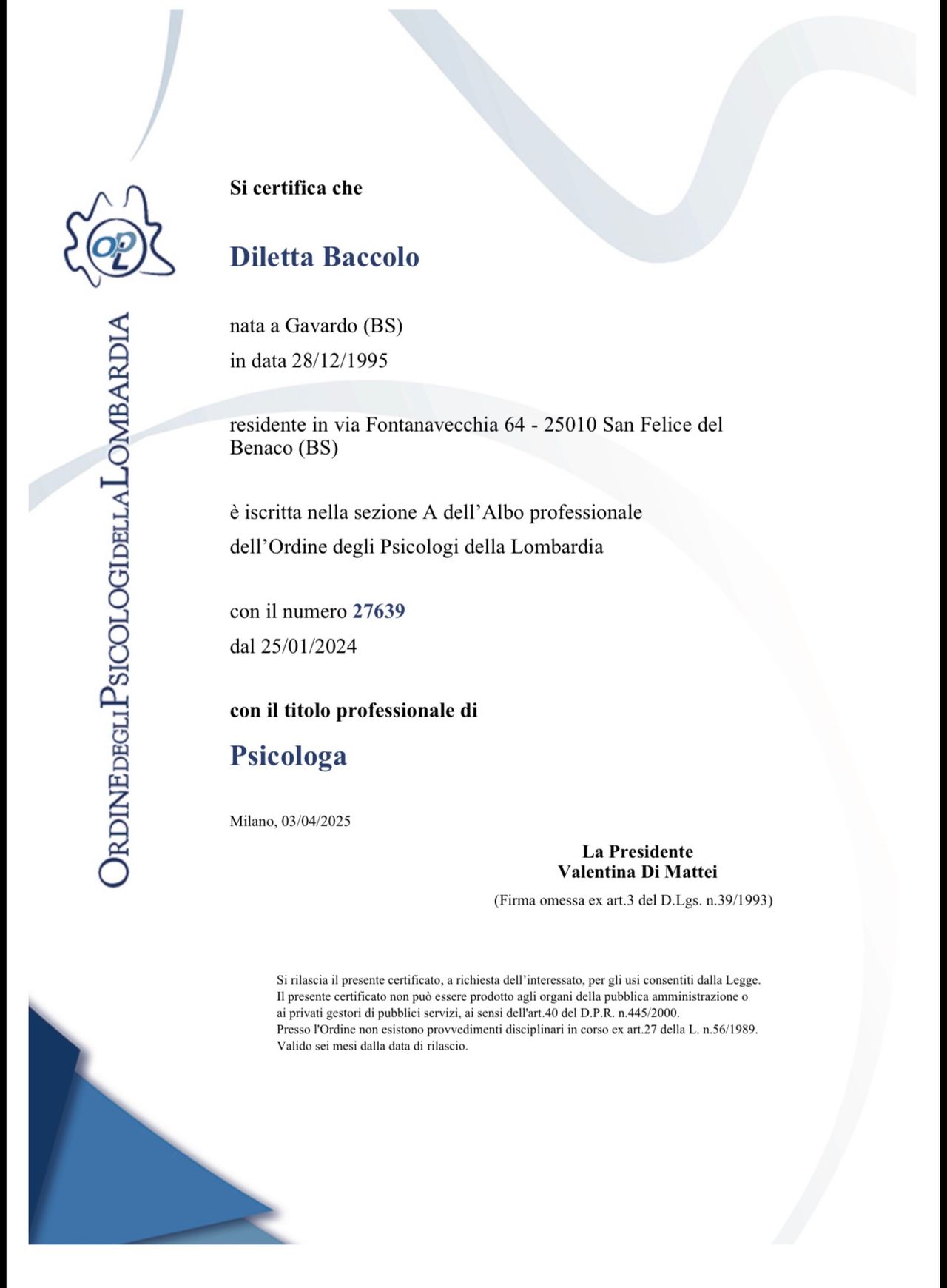 OPL

ORDINE DEGLI PSICOLOGI DELLA LOMBARDIA

Si certifica che

Diletta Baccolo

nata a Gavardo (BS)
in data 28/12/1995

residente in via Fontanavecchia 64 - 25010 San Felice del Benaco (BS)

è iscritta nella sezione A dell'Albo professionale
dell'Ordine degli Psicologi della Lombardia

con il numero 27639
dal 25/01/2024

con il titolo professionale di

Psicologa

Milano, 03/04/2025

La Presidente
Valentina Di Mattei
(Firma omessa ex art.3 del D.Lgs. n.39/1993)

Si rilascia il presente certificato, a richiesta dell'interessato, per gli usi consentiti dalla Legge.
Il presente certificato non può essere prodotto agli organi della pubblica amministrazione o ai privati gestori di pubblici servizi, ai sensi dell'art.40 del D.P.R. n.445/2000.
Presso l'Ordine non esistono provvedimenti disciplinari in corso ex art.27 della L. n.56/1989.
Valido sei mesi dalla data di rilascio.